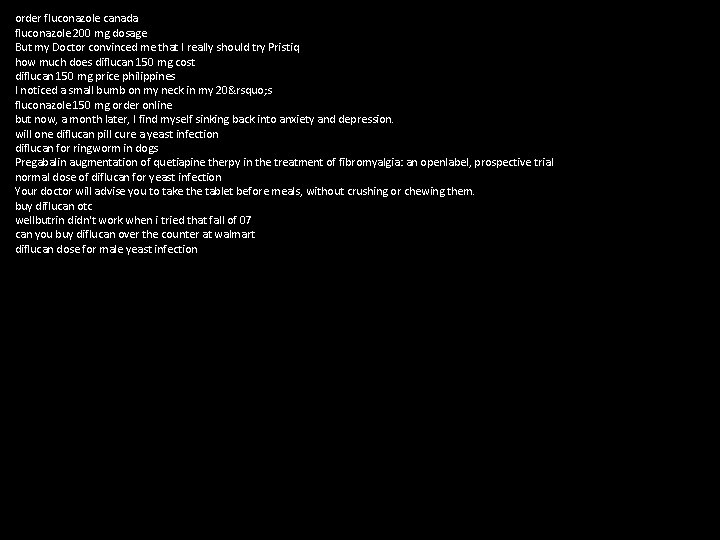 order fluconazole canada
fluconazole 200 mg dosage
But my Doctor convinced me that I really should try Pristiq
how much does diflucan 150 mg cost
diflucan 150 mg price philippines
I noticed a small bumb on my neck in my 20&rsquo;s
fluconazole 150 mg order online
but now, a month later, I find myself sinking back into anxiety and depression.
will one diflucan pill cure a yeast infection
diflucan for ringworm in dogs
Pregabalin augmentation of quetiapine therpy in the treatment of fibromyalgia: an openlabel, prospective trial
normal dose of diflucan for yeast infection
Your doctor will advise you to take the tablet before meals, without crushing or chewing them.
buy diflucan otc
wellbutrin didn't work when i tried that fall of 07
can you buy diflucan over the counter at walmart
diflucan dose for male yeast infection